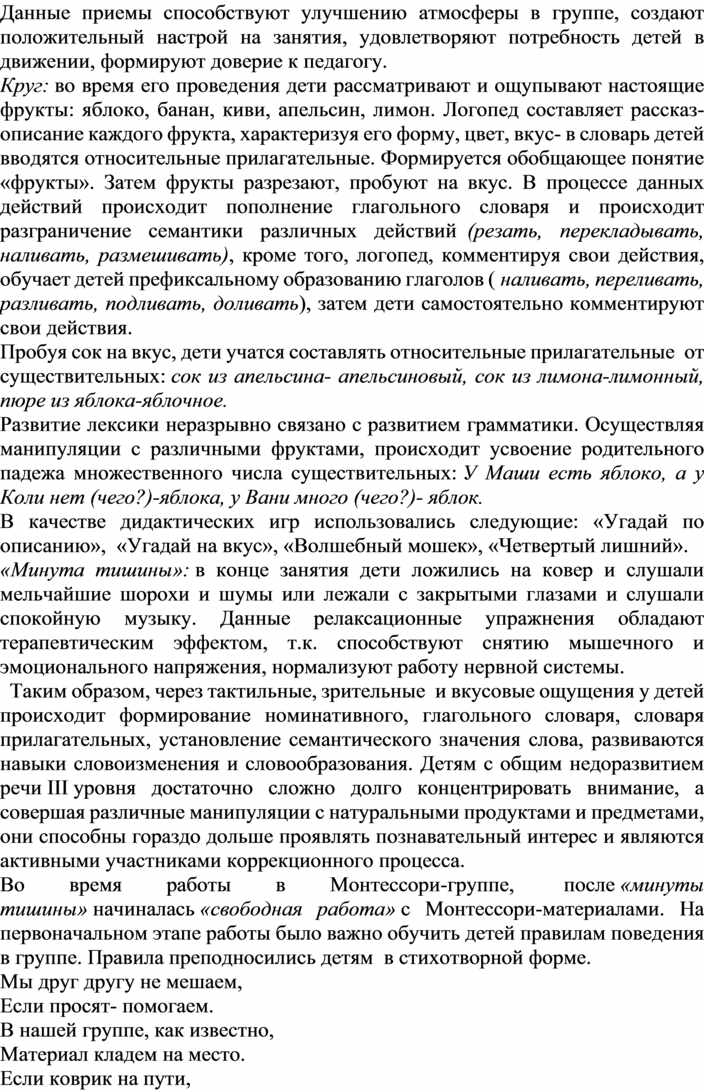 Данные приемы способствуют улучшению атмосферы в группе, создают положительный настрой на занятия, удовлетворяют потребность детей в движении, формируют доверие к педагогу.
Круг: во время его проведения дети рассматривают и ощупывают настоящие фрукты: яблоко, банан, киви, апельсин, лимон. Логопед составляет рассказ-описание каждого фрукта, характеризуя его форму, цвет, вкус- в словарь детей вводятся относительные прилагательные. Формируется обобщающее понятие «фрукты». Затем фрукты разрезают, пробуют на вкус. В процессе данных действий происходит пополнение глагольного словаря и происходит разграничение семантики различных действий (резать, перекладывать, наливать, размешивать), кроме того, логопед, комментируя свои действия, обучает детей префиксальному образованию глаголов ( наливать, переливать, разливать, подливать, доливать), затем дети самостоятельно комментируют свои действия.
Пробуя сок на вкус, дети учатся составлять относительные прилагательные от существительных: сок из апельсина- апельсиновый, сок из лимона-лимонный, пюре из яблока-яблочное.
Развитие лексики неразрывно связано с развитием грамматики. Осуществляя манипуляции с различными фруктами, происходит усвоение родительного падежа множественного числа существительных: У Маши есть яблоко, а у Коли нет (чего?)-яблока, у Вани много (чего?)- яблок.
В качестве дидактических игр использовались следующие: «Угадай по описанию», «Угадай на вкус», «Волшебный мошек», «Четвертый лишний».
«Минута тишины»: в конце занятия дети ложились на ковер и слушали мельчайшие шорохи и шумы или лежали с закрытыми глазами и слушали спокойную музыку. Данные релаксационные упражнения обладают терапевтическим эффектом, т.к. способствуют снятию мышечного и эмоционального напряжения, нормализуют работу нервной системы.
Таким образом, через тактильные, зрительные и вкусовые ощущения у детей происходит формирование номинативного, глагольного словаря, словаря прилагательных, установление семантического значения слова, развиваются навыки словоизменения и словообразования. Детям с общим недоразвитием речи III уровня достаточно сложно долго концентрировать внимание, а совершая различные манипуляции с натуральными продуктами и предметами, они способны гораздо дольше проявлять познавательный интерес и являются активными участниками коррекционного процесса.
Во время работы в Монтессори-группе, после «минуты тишины» начиналась «свободная работа» с Монтессори-материалами. На первоначальном этапе работы было важно обучить детей правилам поведения в группе. Правила преподносились детям в стихотворной форме.
Мы друг другу не мешаем,
Если просят- помогаем.
В нашей группе, как известно,
Материал кладем на место.
Если коврик на пути,